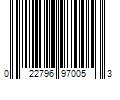 0 22796 97005 3